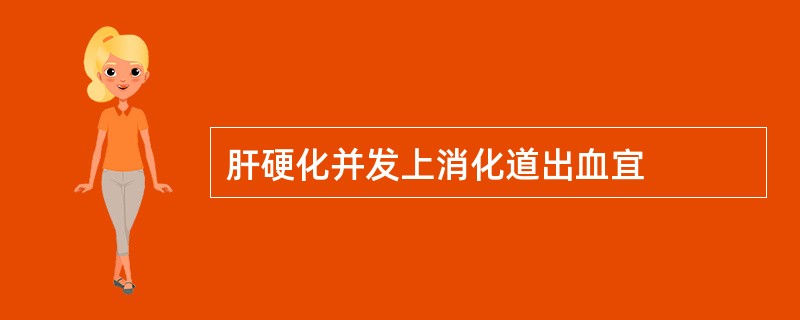 肝硬化并发上消化道出血宜